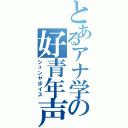 とあるアナ学の好青年声

シュンヤボイス